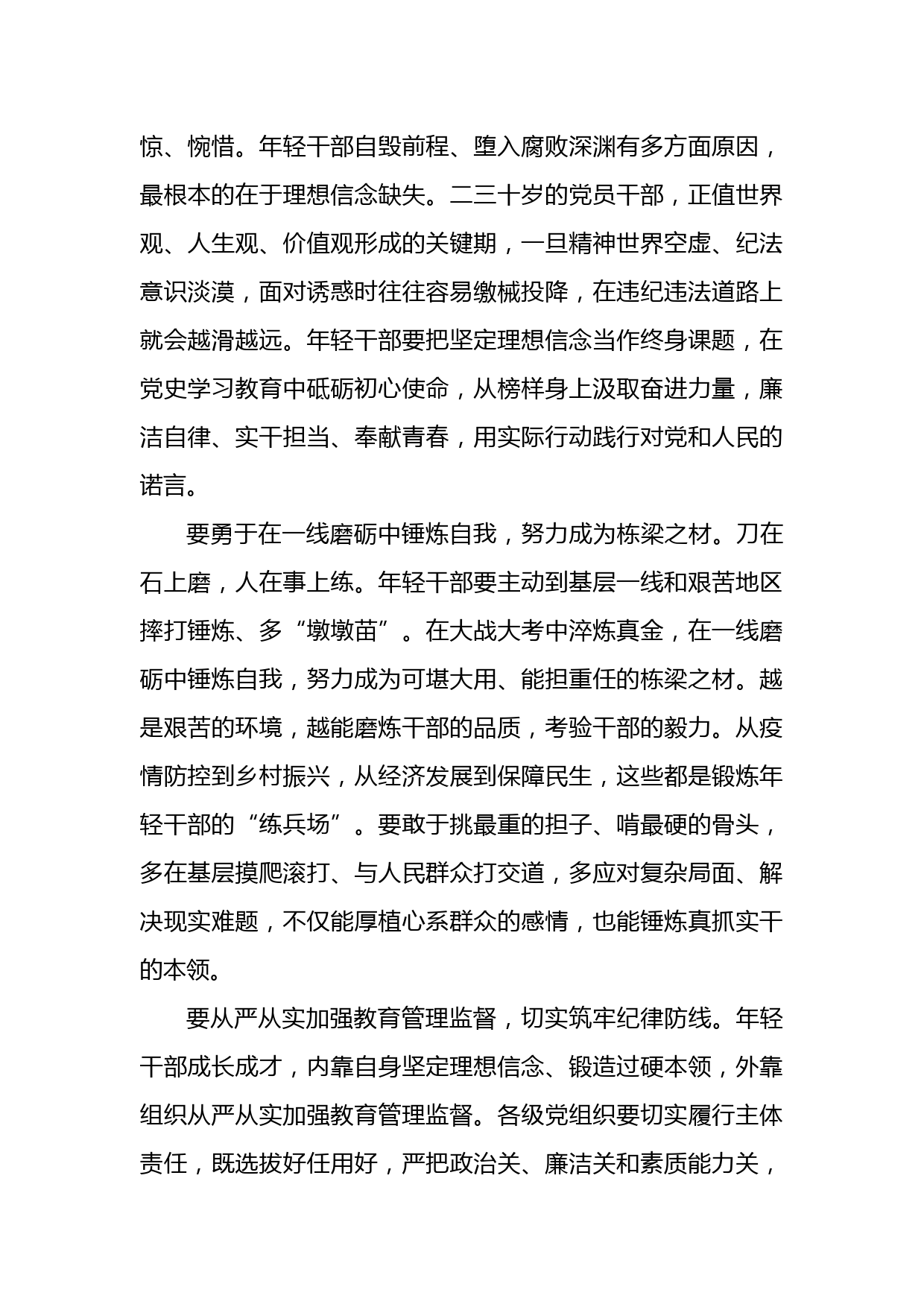 惊、惋惜。年轻干部自毁前程、堕入腐败深渊有多方面原因，最根本的在于理想信念缺失。二三十岁的党员干部，正值世界观、人生观、价值观形成的关键期，一旦精神世界空虚、纪法意识淡漠，面对诱惑时往往容易缴械投降，在违纪违法道路上就会越滑越远。年轻干部要把坚定理想信念当作终身课题，在党史学习教育中砥砺初心使命，从榜样身上汲取奋进力量，廉洁自律、实干担当、奉献青春，用实际行动践行对党和人民的诺言。

要勇于在一线磨砺中锤炼自我，努力成为栋梁之材。刀在石上磨，人在事上练。年轻干部要主动到基层一线和艰苦地区摔打锤炼、多“墩墩苗”。在大战大考中淬炼真金，在一线磨砺中锤炼自我，努力成为可堪大用、能担重任的栋梁之材。越是艰苦的环境，越能磨炼干部的品质，考验干部的毅力。从疫情防控到乡村振兴，从经济发展到保障民生，这些都是锻炼年轻干部的“练兵场”。要敢于挑最重的担子、啃最硬的骨头，多在基层摸爬滚打、与人民群众打交道，多应对复杂局面、解决现实难题，不仅能厚植心系群众的感情，也能锤炼真抓实干的本领。

要从严从实加强教育管理监督，切实筑牢纪律防线。年轻干部成长成才，内靠自身坚定理想信念、锻造过硬本领，外靠组织从严从实加强教育管理监督。各级党组织要切实履行主体责任，既选拔好任用好，严把政治关、廉洁关和素质能力关，